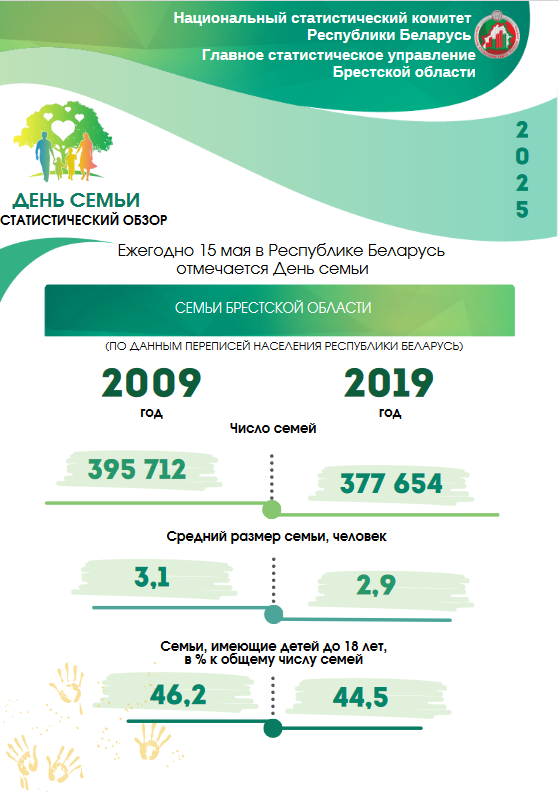 Национальный статистический комитет Республики Беларусь
Главное статистическое управление Брестской области

2025

ДЕНЬ СЕМЬИ
СТАТИСТИЧЕСКИЙ ОБЗОР

Ежегодно 15 мая в Республике Беларусь отмечается День семьи

СЕМЬИ БРЕСТСКОЙ ОБЛАСТИ

(ПО ДАННЫМ ПЕРЕПИСЕЙ НАСЕЛЕНИЯ РЕСПУБЛИКИ БЕЛАРУСЬ)

2009
год

2019
год

Число семей

395 712

377 654

Средний размер семьи, человек

3,1

2,9

Семьи, имеющие детей до 18 лет, в % к общему числу семей

46,2

44,5